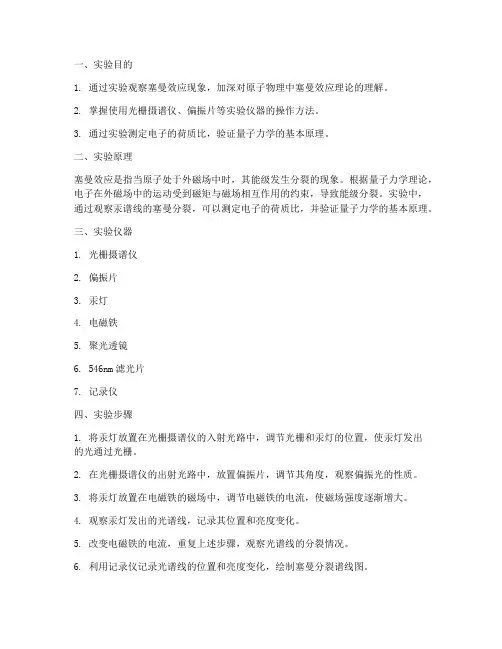 一、实验目的

1. 通过实验观察塞曼效应现象，加深对原子物理中塞曼效应理论的理解。

2. 掌握使用光栅摄谱仪、偏振片等实验仪器的操作方法。

3. 通过实验测定电子的荷质比，验证量子力学的基本原理。

二、实验原理

塞曼效应是指当原子处于外磁场中时，其能级发生分裂的现象。根据量子力学理论，电子在外磁场中的运动受到磁矩与磁场相互作用的约束，导致能级分裂。实验中，通过观察汞谱线的塞曼分裂，可以测定电子的荷质比，并验证量子力学的基本原理。

三、实验仪器

1. 光栅摄谱仪

2. 偏振片

3. 汞灯

4. 电磁铁

5. 聚光透镜

6. 546nm 滤光片

7. 记录仪

四、实验步骤

1. 将汞灯放置在光栅摄谱仪的入射光路中，调节光栅和汞灯的位置，使汞灯发出的光通过光栅。

2. 在光栅摄谱仪的出射光路中，放置偏振片，调节其角度，观察偏振光的性质。

3. 将汞灯放置在电磁铁的磁场中，调节电磁铁的电流，使磁场强度逐渐增大。

4. 观察汞灯发出的光谱线，记录其位置和亮度变化。

5. 改变电磁铁的电流，重复上述步骤，观察光谱线的分裂情况。

6. 利用记录仪记录光谱线的位置和亮度变化，绘制塞曼分裂谱线图。